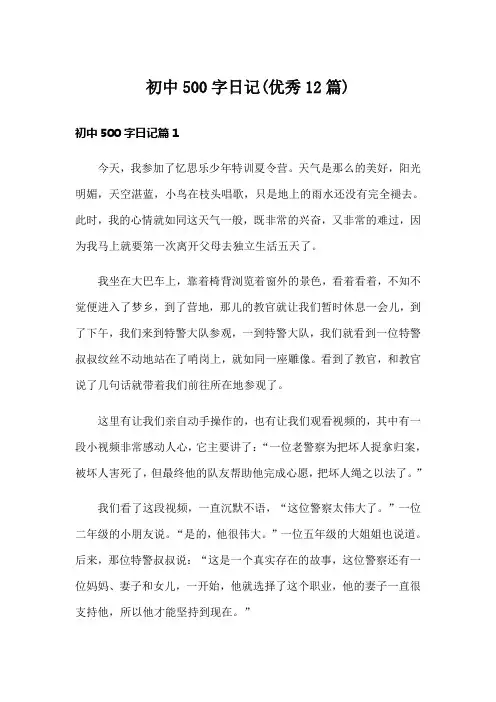 初中500字日记(优秀12篇)

初中500字日记篇1

今天，我参加了忆思乐少年特训夏令营。天气是那么的美好，阳光明媚，天空湛蓝，小鸟在枝头唱歌，只是地上的雨水还没有完全褪去。此时，我的心情就如同这天气一般，既非常的兴奋，又非常的难过，因为我马上就要第一次离开父母去独立生活五天了。

我坐在大巴车上，靠着椅背浏览着窗外的景色，看着看着，不知不觉便进入了梦乡，到了营地，那儿的教官就让我们暂时休息一会儿，到了下午，我们来到特警大队参观，一到特警大队，我们就看到一位特警叔叔纹丝不动地站在了哨岗上，就如同一座雕像。看到了教官，和教官说了几句话就带着我们前往所在地参观了。

这里有让我们亲自动手操作的，也有让我们观看视频的，其中有一段小视频非常感动人心，它主要讲了：“一位老警察为把坏人捉拿归案，被坏人害死了，但最终他的队友帮助他完成心愿，把坏人绳之以法了。”

我们看了这段视频，一直沉默不语，“这位警察太伟大了。”一位二年级的小朋友说。“是的，他很伟大。”一位五年级的大姐姐也说道。后来，那位特警叔叔说：“这是一个真实存在的故事，这位警察还有一位妈妈、妻子和女儿，一开始，他就选择了这个职业，他的妻子一直很支持他，所以他才能坚持到现在。”